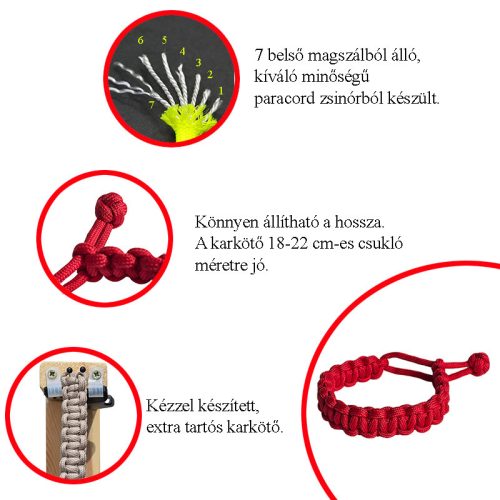 6 5 4 3 2 1 7

7 belső magszálból álló, kíváló minőségű paracord zsinórból készült.

Könnyen állítható a hossza. A karkötő 18-22 cm-es csukló méretre jó.

Kézzel készített, extra tartós karkötő.